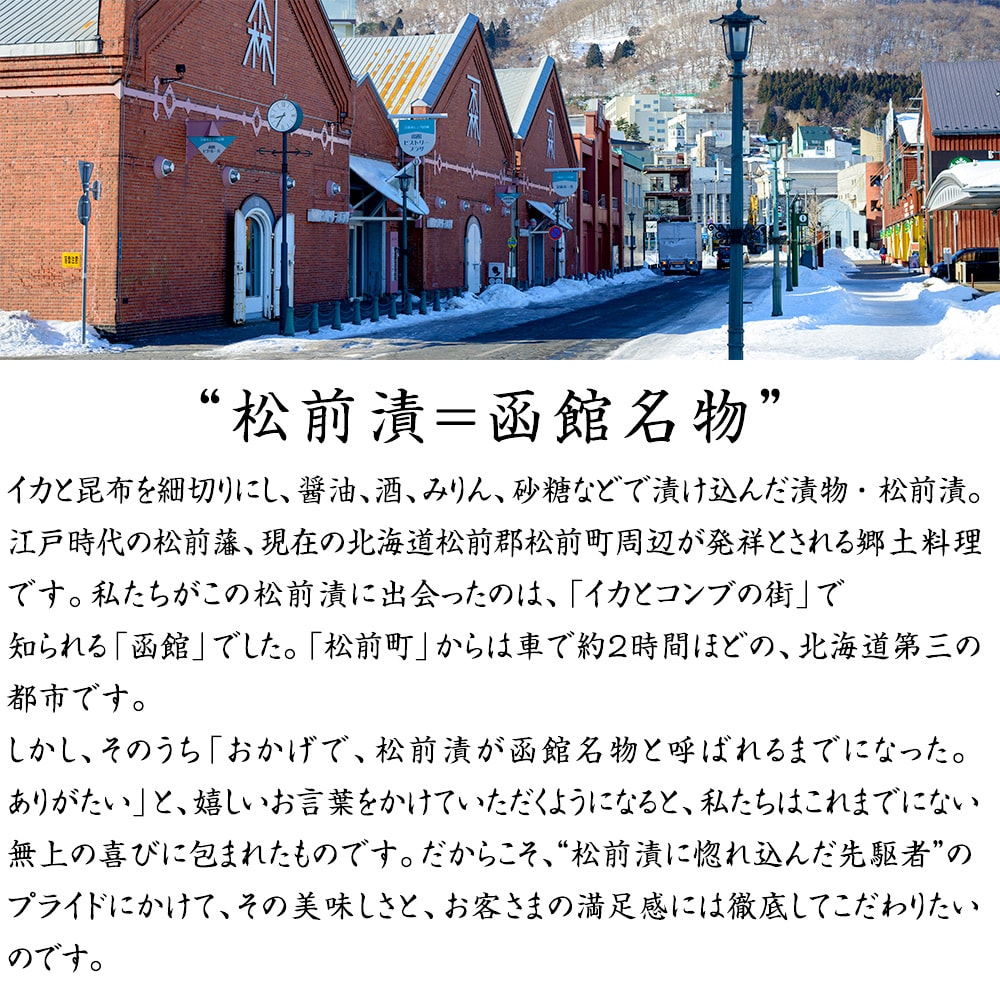 “松前漬＝函館名物”

イカと昆布を細切りにし、醤油、酒、みりん、砂糖などで漬け込んだ漬物・松前漬。江戸時代の松前藩、現在の北海道松前郡松前町周辺が発祥とされる郷土料理です。私たちがこの松前漬に出会ったのは、「イカとコンブの街」で知られる「函館」でした。「松前町」からは車で約2時間ほどの、北海道第三の都市です。

しかし、そのうち「おかげで、松前漬が函館名物と呼ばれるまでになった。ありがたい」と、嬉しいお言葉をかけていただくようになると、私たちはこれまでにない無上の喜びに包まれたものです。だからこそ、“松前漬に惚れ込んだ先駆者”のプライドにかけて、その美味しさと、お客さまの満足感には徹底してこだわりたいのです。